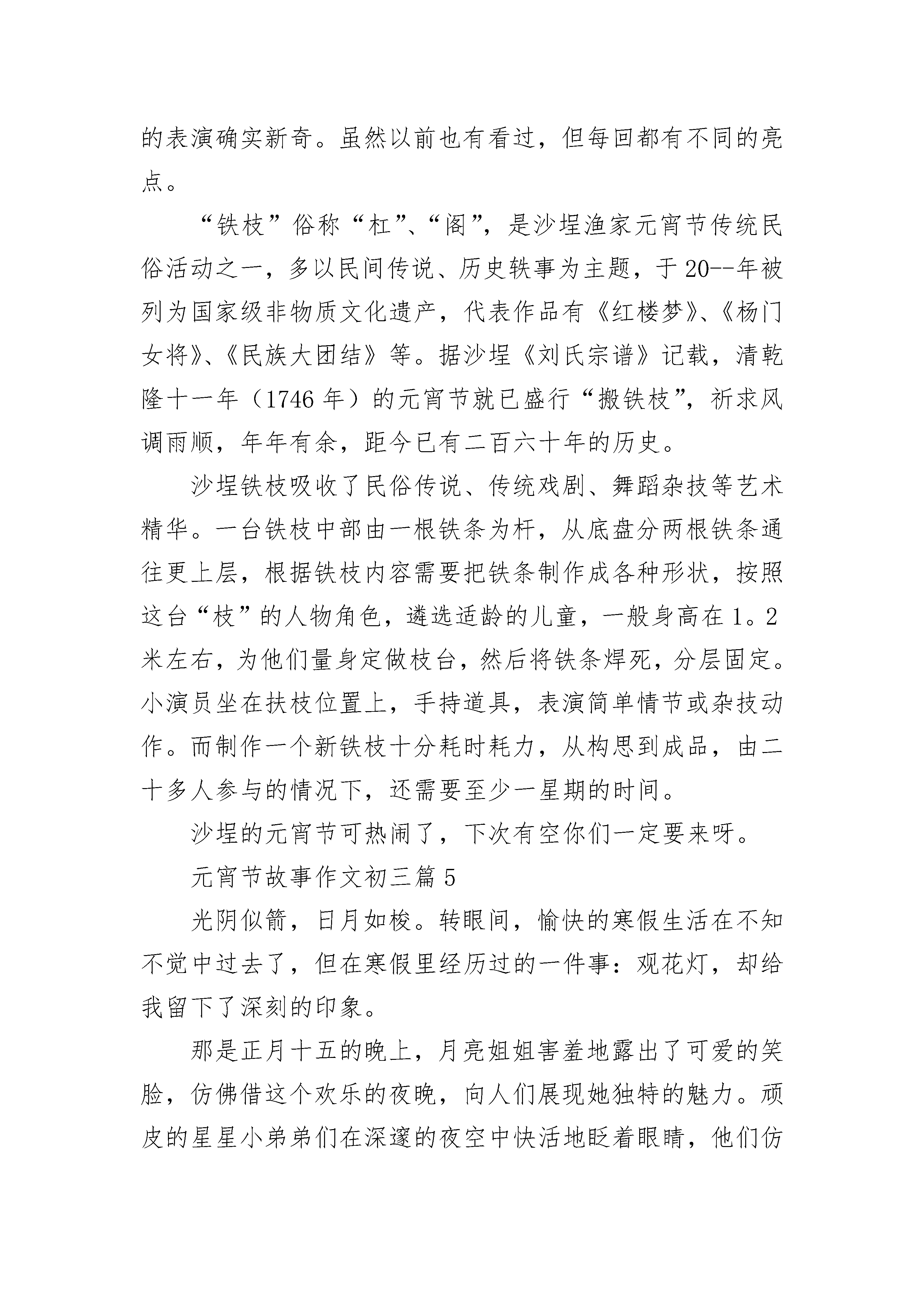 的表演确实新奇。虽然以前也有看过，但每回都有不同的亮点。

“铁枝”俗称“杠”、“阁”，是沙埕渔家元宵节传统民俗活动之一，多以民间传说、历史轶事为主题，于20--年被列为国家级非物质文化遗产，代表作品有《红楼梦》、《杨门女将》、《民族大团结》等。据沙埕《刘氏宗谱》记载，清乾隆十一年（1746年）的元宵节就已盛行“搬铁枝”，祈求风调雨顺，年年有余，距今已有二百六十年的历史。

沙埕铁枝吸收了民俗传说、传统戏剧、舞蹈杂技等艺术精华。一台铁枝中部由一根铁条为杆，从底盘分两根铁条通往更上层，根据铁枝内容需要把铁条制作成各种形状，按照这台“枝”的人物角色，遴选适龄的儿童，一般身高在1。2米左右，为他们量身定做枝台，然后将铁条焊死，分层固定。小演员坐在扶枝位置上，手持道具，表演简单情节或杂技动作。而制作一个新铁枝十分耗时耗力，从构思到成品，由二十多人参与的情况下，还需要至少一星期的时间。

沙埕的元宵节可热闹了，下次有空你们一定要来呀。

元宵节故事作文初三篇5

光阴似箭，日月如梭。转眼间，愉快的寒假生活在不知不觉中过去了，但在寒假里经历过的一件事：观花灯，却给我留下了深刻的印象。

那是正月十五的晚上，月亮姐姐害羞地露出了可爱的笑脸，仿佛借这个欢乐的夜晚，向人们展现她独特的魅力。顽皮的星星小弟弟们在深邃的夜空中快活地眨着眼睛，他们仿